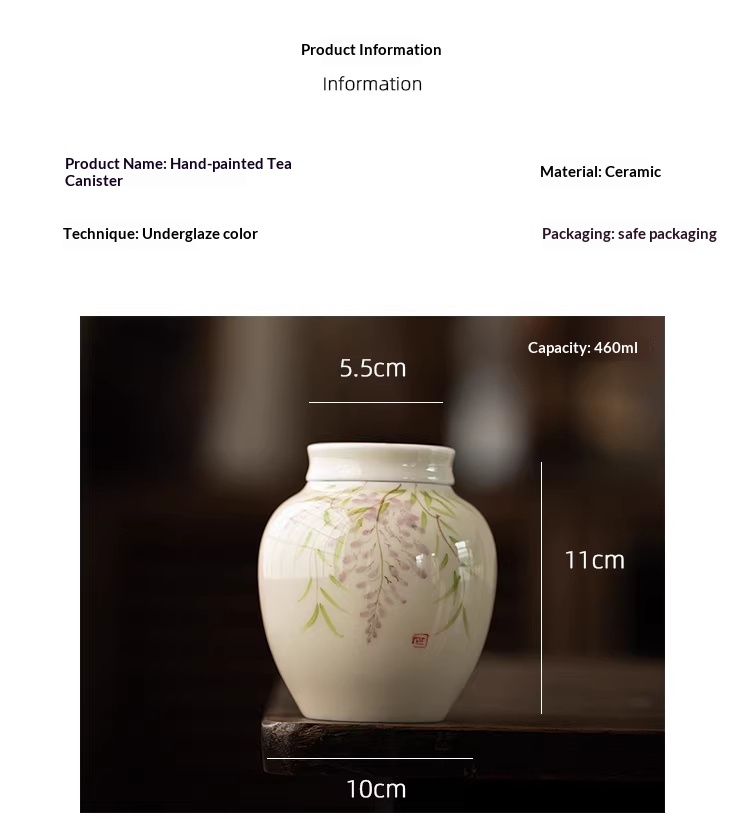 Product Information

Information

Product Name: Hand-painted Tea Canister

Material: Ceramic

Technique: Underglaze color

Packaging: safe packaging

Capacity: 460ml

5.5cm

11cm

10cm